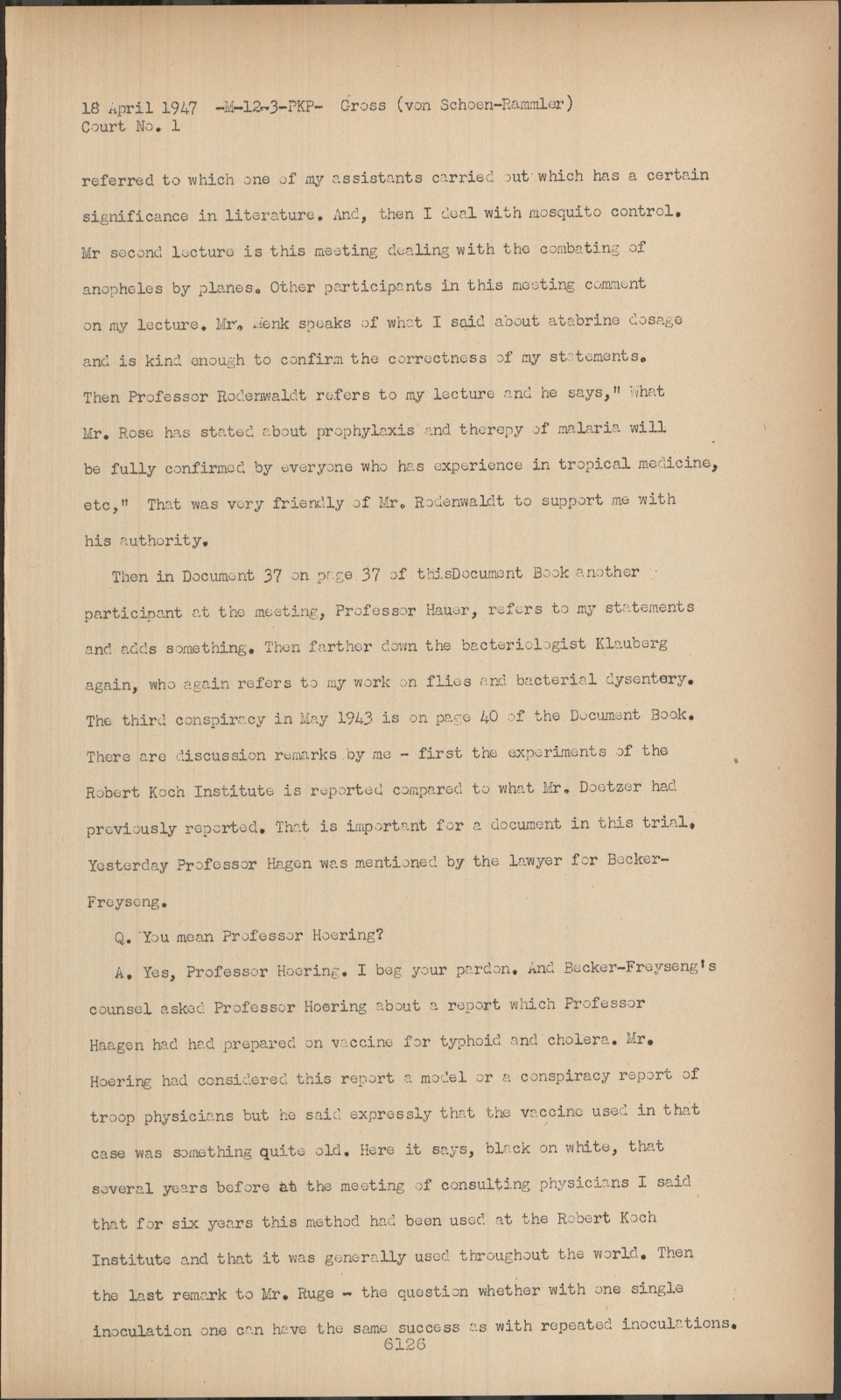 18 April 1947 -M-12-3-PKP- Gross (von Schoen-Rammler)
Court No. 1

referred to which one of my assistants carried out which has a certain significance in literature. And, then I deal with mosquito control. Mr second lecture is this meeting dealing with the combating of anopheles by planes. Other participants in this meeting comment on my lecture. Mr. Menk speaks of what I said about atabrine dosage and is kind enough to confirm the correctness of my statements. Then Professor Rodenwaldt refers to my lecture and he says," What Mr. Rose has stated about prophylaxis and therepy of malaria will be fully confirmed by everyone who has experience in tropical medicine, etc," That was very friendly of Mr. Rodenwaldt to support me with his authority.

Then in Document 37 on page 37 of thisDocument Book another participant at the meeting, Professor Hauer, refers to my statements and adds something. Then farther down the bacteriologist Klauberg again, who again refers to my work on flies and bacterial dysentery. The third conspiracy in May 1943 is on page 40 of the Document Book. There are discussion remarks by me - first the experiments of the Robert Koch Institute is reported compared to what Mr. Doetzer had previously reported. That is important for a document in this trial. Yesterday Professor Hagen was mentioned by the lawyer for Becker-Freyseng.

Q. You mean Professor Hoering?

A. Yes, Professor Hoering. I beg your pardon. And Becker-Freyseng's counsel asked Professor Hoering about a report which Professor Haagen had had prepared on vaccine for typhoid and cholera. Mr. Hoering had considered this report a model or a conspiracy report of troop physicians but he said expressly that the vaccine used in that case was something quite old. Here it says, black on white, that several years before at the meeting of consulting physicians I said that for six years this method had been used at the Robert Koch Institute and that it was generally used throughout the world. Then the last remark to Mr. Ruge - the question whether with one single inoculation one can have the same success as with repeated inoculations.
6126